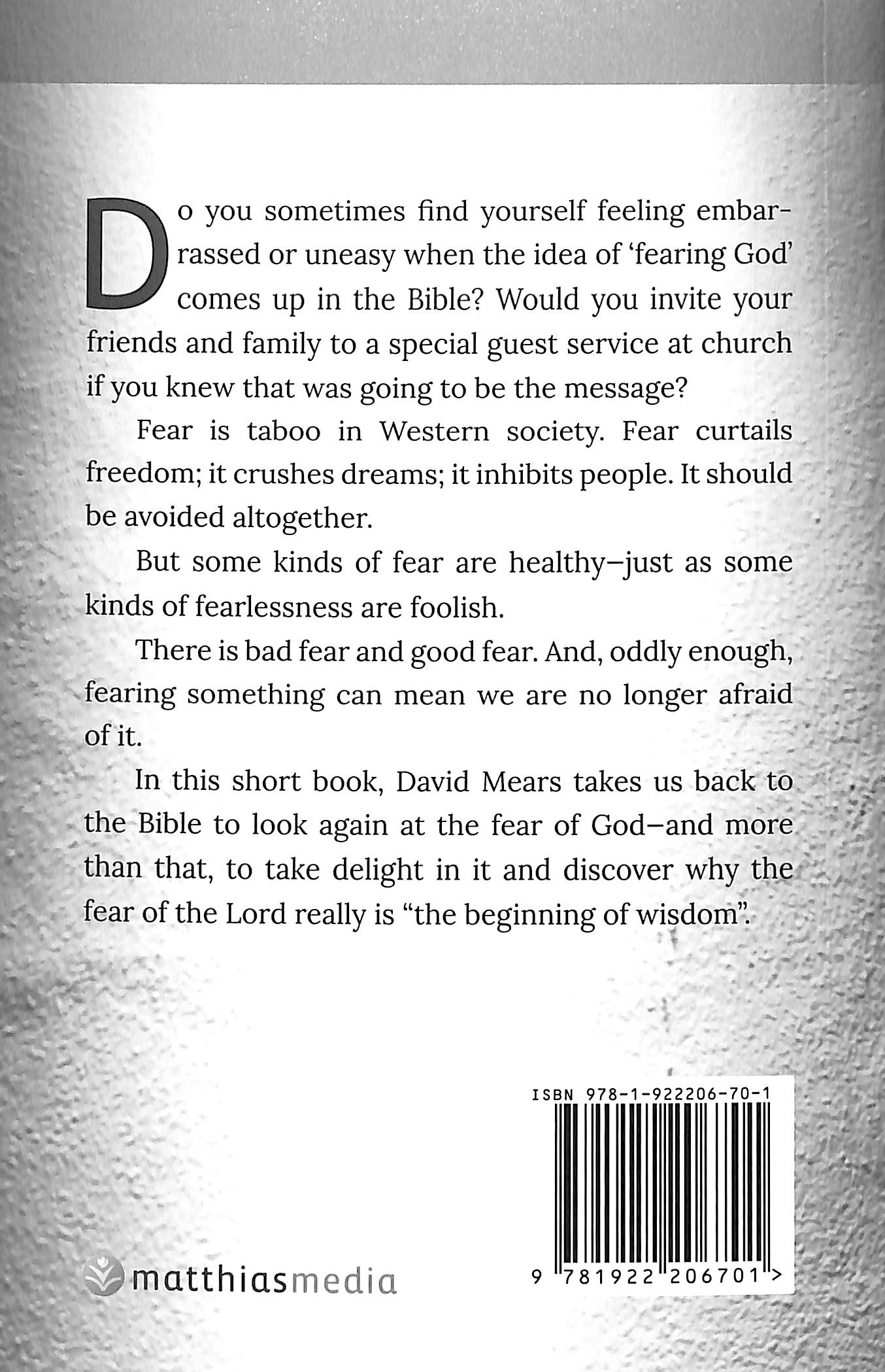 Do you sometimes find yourself feeling embarrassed or uneasy when the idea of 'fearing God' comes up in the Bible? Would you invite your friends and family to a special guest service at church if you knew that was going to be the message?

Fear is taboo in Western society. Fear curtails freedom; it crushes dreams; it inhibits people. It should be avoided altogether.

But some kinds of fear are healthy—just as some kinds of fearlessness are foolish.

There is bad fear and good fear. And, oddly enough, fearing something can mean we are no longer afraid of it.

In this short book, David Mears takes us back to the Bible to look again at the fear of God—and more than that, to take delight in it and discover why the fear of the Lord really is "the beginning of wisdom".

ISBN 978-1-922206-70-1

9 781922 206701 >

matthiasmedia